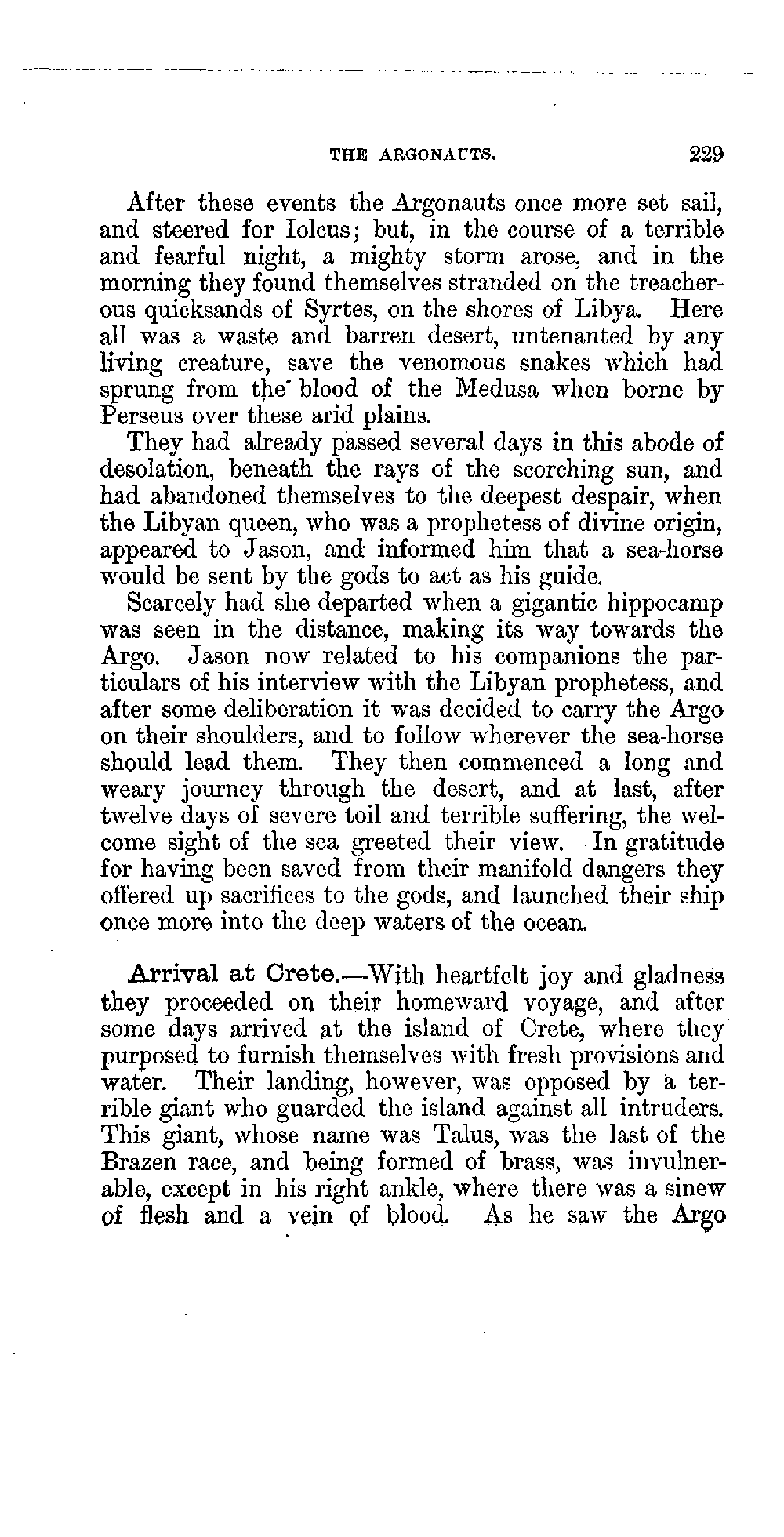 THE ARGONAUTS. 229

After these events the Argonauts once more set sail, and steered for Iolcus; but, in the course of a terrible and fearful night, a mighty storm arose, and in the morning they found themselves stranded on the treacherous quicksands of Syrtes, on the shores of Libya. Here all was a waste and barren desert, untenanted by any living creature, save the venomous snakes which had sprung from the blood of the Medusa when borne by Perseus over these arid plains.

They had already passed several days in this abode of desolation, beneath the rays of the scorching sun, and had abandoned themselves to the deepest despair, when the Libyan queen, who was a prophetess of divine origin, appeared to Jason, and informed him that a sea-horse would be sent by the gods to act as his guide.

Scarcely had she departed when a gigantic hippocamp was seen in the distance, making its way towards the Argo. Jason now related to his companions the particulars of his interview with the Libyan prophetess, and after some deliberation it was decided to carry the Argo on their shoulders, and to follow wherever the sea-horse should lead them. They then commenced a long and weary journey through the desert, and at last, after twelve days of severe toil and terrible suffering, the welcome sight of the sea greeted their view. In gratitude for having been saved from their manifold dangers they offered up sacrifices to the gods, and launched their ship once more into the deep waters of the ocean.

Arrival at Crete.—With heartfelt joy and gladness they proceeded on their homeward voyage, and after some days arrived at the island of Crete, where they purposed to furnish themselves with fresh provisions and water. Their landing, however, was opposed by a terrible giant who guarded the island against all intruders. This giant, whose name was Talus, was the last of the Brazen race, and being formed of brass, was invulnerable, except in his right ankle, where there was a sinew of flesh and a vein of blood. As he saw the Argo